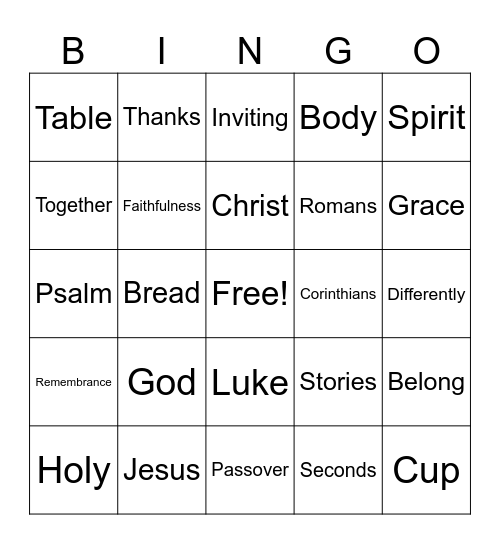 | B | I | N | G | O |
|---|---|---|---|---|
| Table | Thanks | Inviting | Body | Spirit |
| Together | Faithfulness | Christ | Romans | Grace |
| Psalm | Bread | Free! | Corinthians | Differently |
| Remembrance | God | Luke | Stories | Belong |
| Holy | Jesus | Passover | Seconds | Cup |